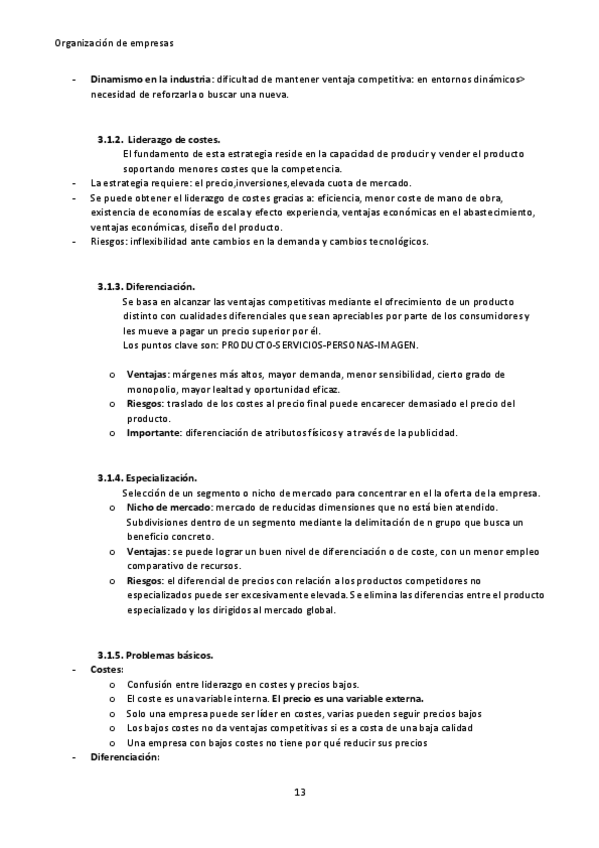 Organización de empresas

- **Dinamismo en la industria**: dificultad de mantener ventaja competitiva: en entornos dinámicos> necesidad de reforzarla o buscar una nueva.

**3.1.2. Liderazgo de costes.**
El fundamento de esta estrategia reside en la capacidad de producir y vender el producto soportando menores costes que la competencia.
- La estrategia requiere: el precio,inversiones,elevada cuota de mercado.
- Se puede obtener el liderazgo de costes gracias a: eficiencia, menor coste de mano de obra, existencia de economías de escala y efecto experiencia, ventajas económicas en el abastecimiento, ventajas económicas, diseño del producto.
- Riesgos: inflexibilidad ante cambios en la demanda y cambios tecnológicos.

**3.1.3. Diferenciación.**
Se basa en alcanzar las ventajas competitivas mediante el ofrecimiento de un producto distinto con cualidades diferenciales que sean apreciables por parte de los consumidores y les mueve a pagar un precio superior por él.
Los puntos clave son: PRODUCTO-SERVICIOS-PERSONAS-IMAGEN.

o **Ventajas**: márgenes más altos, mayor demanda, menor sensibilidad, cierto grado de monopolio, mayor lealtad y oportunidad eficaz.
o **Riesgos**: traslado de los costes al precio final puede encarecer demasiado el precio del producto.
o **Importante**: diferenciación de atributos físicos y a través de la publicidad.

**3.1.4. Especialización.**
Selección de un segmento o nicho de mercado para concentrar en el la oferta de la empresa.
o **Nicho de mercado**: mercado de reducidas dimensiones que no está bien atendido. Subdivisiones dentro de un segmento mediante la delimitación de n grupo que busca un beneficio concreto.
o **Ventajas**: se puede lograr un buen nivel de diferenciación o de coste, con un menor empleo comparativo de recursos.
o **Riesgos**: el diferencial de precios con relación a los productos competidores no especializados puede ser excesivamente elevada. Se elimina las diferencias entre el producto especializado y los dirigidos al mercado global.

**3.1.5. Problemas básicos.**
- **Costes**:
o Confusión entre liderazgo en costes y precios bajos.
o El coste es una variable interna. **El precio es una variable externa.**
o Solo una empresa puede ser líder en costes, varias pueden seguir precios bajos
o Los bajos costes no da ventajas competitivas si es a costa de una baja calidad
o Una empresa con bajos costes no tiene por qué reducir sus precios
- **Diferenciación**:

13